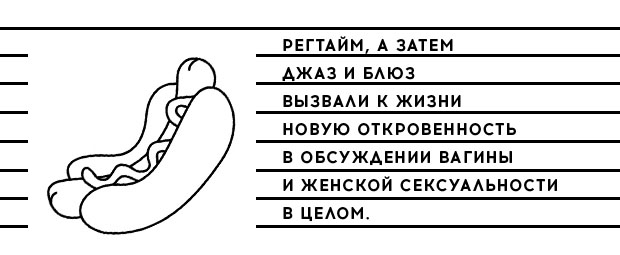 РЕГТАЙМ, А ЗАТЕМ ДЖАЗ И БЛЮЗ ВЫЗВАЛИ К ЖИЗНИ НОВУЮ ОТКРОВЕННОСТЬ В ОБСУЖДЕНИИ ВАГИНЫ И ЖЕНСКОЙ СЕКСУАЛЬНОСТИ В ЦЕЛОМ.